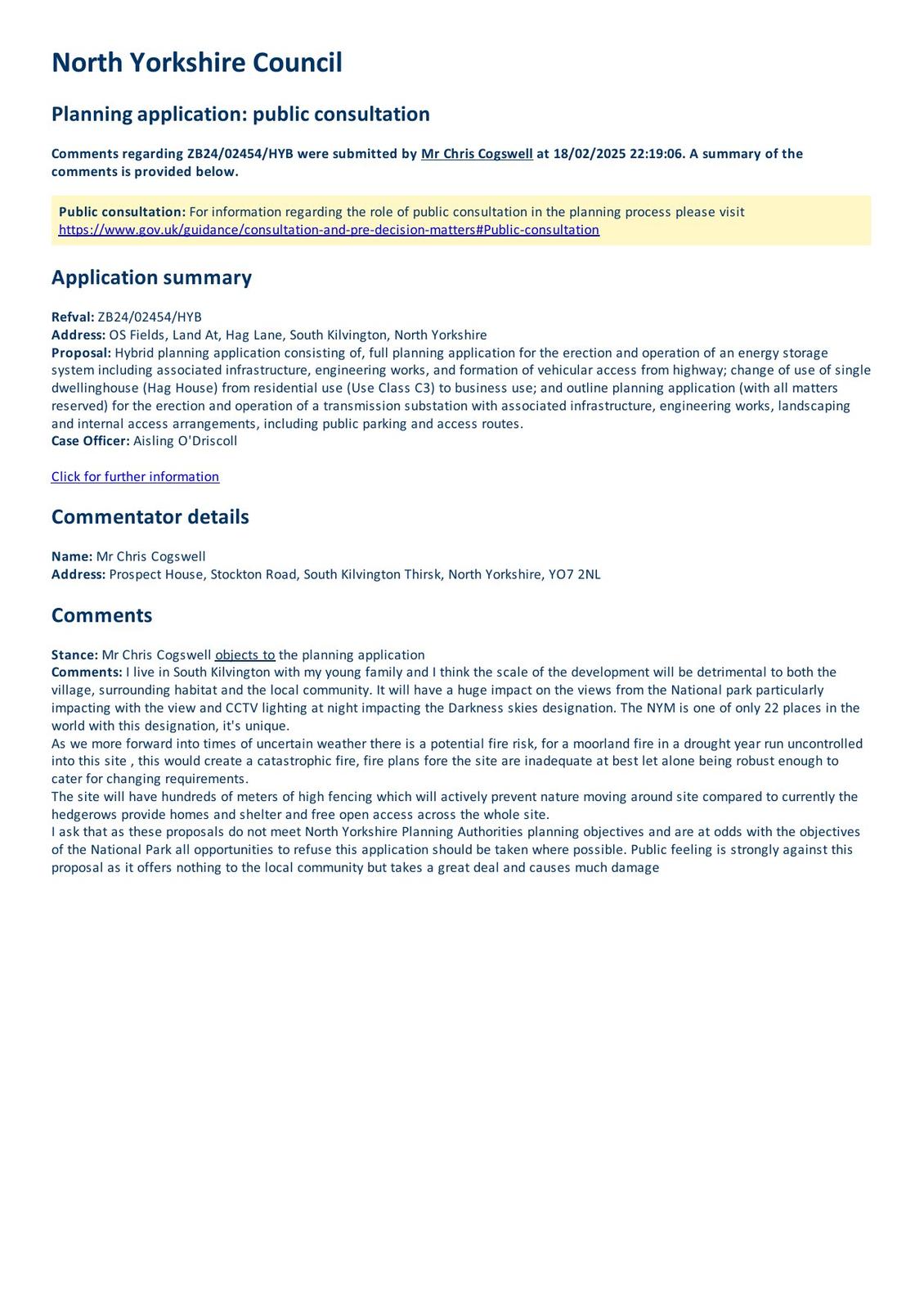 North Yorkshire Council

Planning application: public consultation

Comments regarding ZB24/02454/HYB were submitted by Mr Chris Cogswell at 18/02/2025 22:19:06. A summary of the comments is provided below.

Public consultation: For information regarding the role of public consultation in the planning process please visit https://www.gov.uk/guidance/consultation-and-pre-decision-matters#Public-consultation

Application summary

Refval: ZB24/02454/HYB
Address: OS Fields, Land At, Hag Lane, South Kilvington, North Yorkshire
Proposal: Hybrid planning application consisting of, full planning application for the erection and operation of an energy storage system including associated infrastructure, engineering works, and formation of vehicular access from highway; change of use of single dwellinghouse (Hag House) from residential use (Use Class C3) to business use; and outline planning application (with all matters reserved) for the erection and operation of a transmission substation with associated infrastructure, engineering works, landscaping and internal access arrangements, including public parking and access routes.
Case Officer: Aisling O'Driscoll

Click for further information

Commentator details

Name: Mr Chris Cogswell
Address: Prospect House, Stockton Road, South Kilvington Thirsk, North Yorkshire, YO7 2NL

Comments

Stance: Mr Chris Cogswell objects to the planning application
Comments: I live in South Kilvington with my young family and I think the scale of the development will be detrimental to both the village, surrounding habitat and the local community. It will have a huge impact on the views from the National park particularly impacting with the view and CCTV lighting at night impacting the Darkness skies designation. The NYM is one of only 22 places in the world with this designation, it's unique.
As we more forward into times of uncertain weather there is a potential fire risk, for a moorland fire in a drought year run uncontrolled into this site , this would create a catastrophic fire, fire plans fore the site are inadequate at best let alone being robust enough to cater for changing requirements.
The site will have hundreds of meters of high fencing which will actively prevent nature moving around site compared to currently the hedgerows provide homes and shelter and free open access across the whole site.
I ask that as these proposals do not meet North Yorkshire Planning Authorities planning objectives and are at odds with the objectives of the National Park all opportunities to refuse this application should be taken where possible. Public feeling is strongly against this proposal as it offers nothing to the local community but takes a great deal and causes much damage